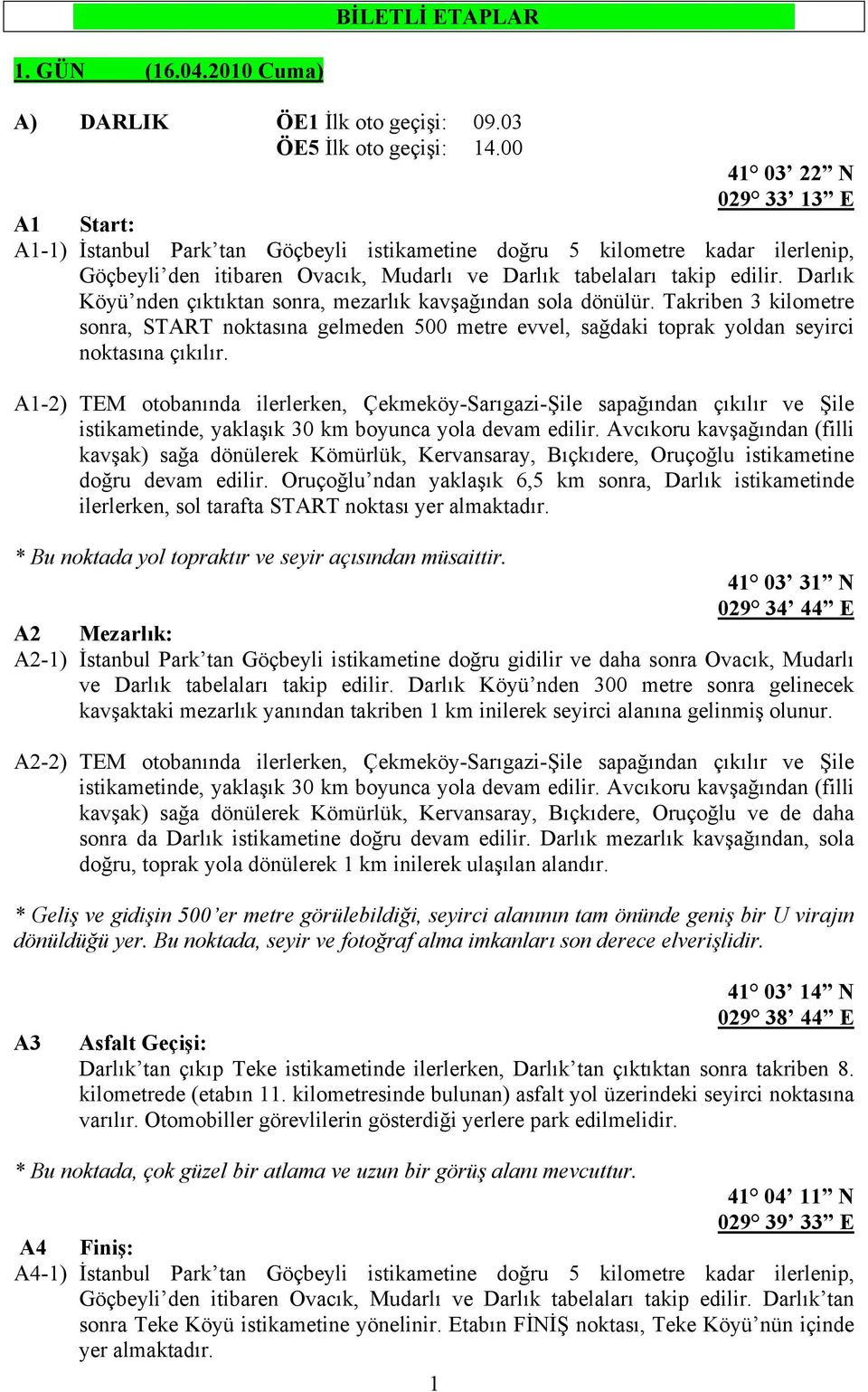 BİLETLİ ETAPLAR

1. GÜN (16.04.2010 Cuma)

A) DARLIK ÖE1 İlk oto geçişi: 09.03
ÖE5 İlk oto geçişi: 14.00

41° 03' 22" N
029° 33' 13" E

A1 Start:
A1-1) İstanbul Park'tan Göçbeyli istikametine doğru 5 kilometre kadar ilerlenip, Göçbeyli'den itibaren Ovacık, Mudarlı ve Darlık tabelaları takip edilir. Darlık Köyü'nden çıktıktan sonra, mezarlık kavşağından sola dönülür. Takriben 3 kilometre sonra, START noktasına gelmeden 500 metre evvel, sağdaki toprak yoldan seyirci noktasına çıkılır.

A1-2) TEM otobanında ilerlerken, Çekmeköy-Sarıgazi-Şile sapağından çıkılır ve Şile istikametinde, yaklaşık 30 km boyunca yola devam edilir. Avcıkoru kavşağından (filli kavşak) sağa dönülerek Kömürlük, Kervansaray, Bıçkıdere, Oruçoğlu istikametine doğru devam edilir. Oruçoğlu'ndan yaklaşık 6,5 km sonra, Darlık istikametinde ilerlerken, sol tarafta START noktası yer almaktadır.

* Bu noktada yol topraktır ve seyir açısından müsaittir.

41° 03' 31" N
029° 34' 44" E

A2 Mezarlık:
A2-1) İstanbul Park'tan Göçbeyli istikametine doğru gidilir ve daha sonra Ovacık, Mudarlı ve Darlık tabelaları takip edilir. Darlık Köyü'nden 300 metre sonra gelinecek kavşaktaki mezarlık yanından takriben 1 km inilerek seyirci alanına gelinmiş olunur.

A2-2) TEM otobanında ilerlerken, Çekmeköy-Sarıgazi-Şile sapağından çıkılır ve Şile istikametinde, yaklaşık 30 km boyunca yola devam edilir. Avcıkoru kavşağından (filli kavşak) sağa dönülerek Kömürlük, Kervansaray, Bıçkıdere, Oruçoğlu ve de daha sonra da Darlık istikametine doğru devam edilir. Darlık mezarlık kavşağından, sola doğru, toprak yola dönülerek 1 km inilerek ulaşılan alandır.

* Geliş ve gidişin 500'er metre görülebildiği, seyirci alanının tam önünde geniş bir U virajın dönüldüğü yer. Bu noktada, seyir ve fotoğraf alma imkanları son derece elverişlidir.

41° 03' 14" N
029° 38' 44" E

A3 Asfalt Geçişi:
Darlık'tan çıkıp Teke istikametinde ilerlerken, Darlık'tan çıktıktan sonra takriben 8. kilometrede (etabın 11. kilometresinde bulunan) asfalt yol üzerindeki seyirci noktasına varılır. Otomobiller görevlilerin gösterdiği yerlere park edilmelidir.

* Bu noktada, çok güzel bir atlama ve uzun bir görüş alanı mevcuttur.

41° 04' 11" N
029° 39' 33" E

A4 Finiş:
A4-1) İstanbul Park'tan Göçbeyli istikametine doğru 5 kilometre kadar ilerlenip, Göçbeyli'den itibaren Ovacık, Mudarlı ve Darlık tabelaları takip edilir. Darlık'tan sonra Teke Köyü istikametine yönelinir. Etabın FİNİŞ noktası, Teke Köyü'nün içinde yer almaktadır.

1